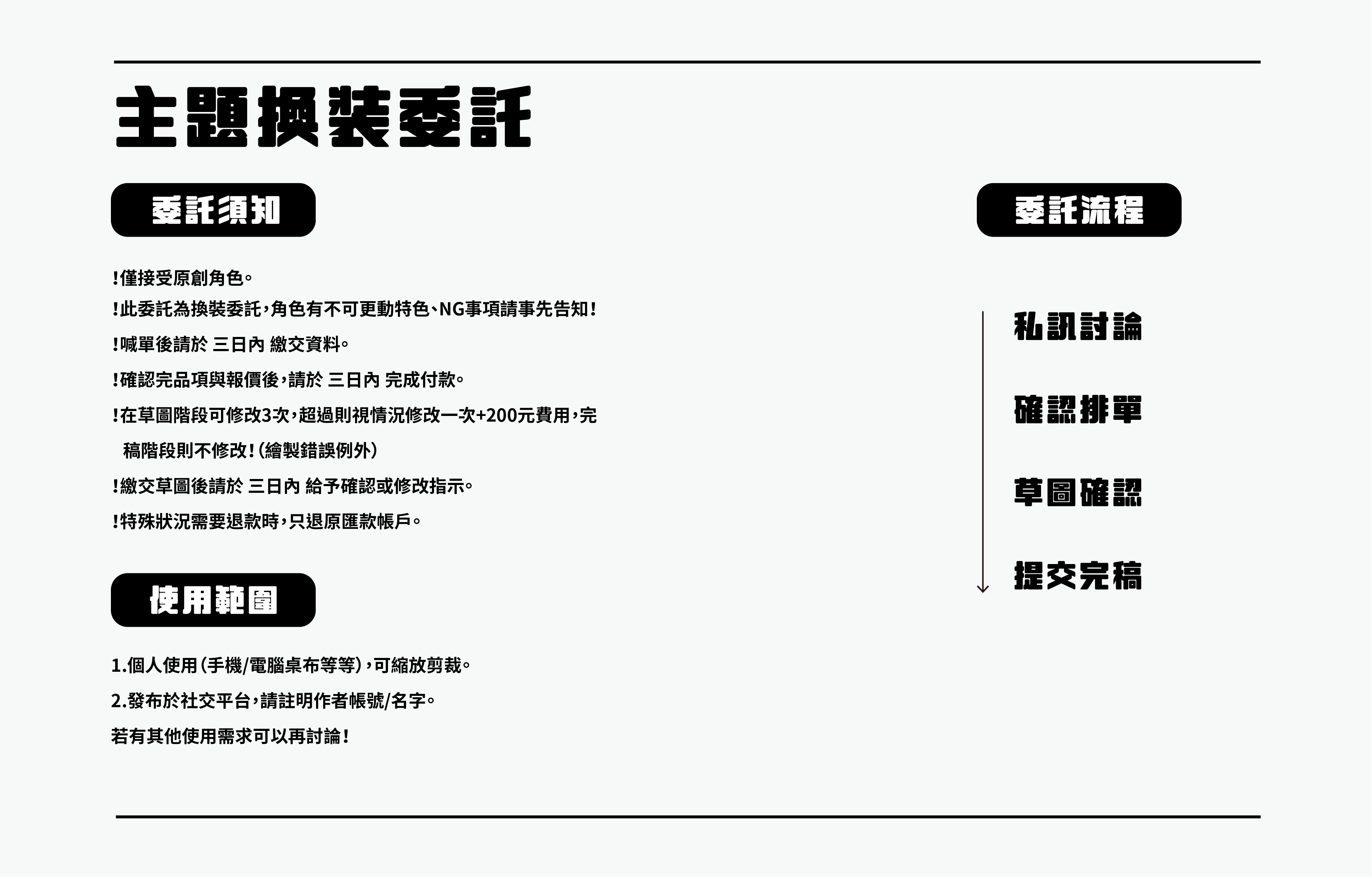 主題換裝委託

委託須知

!僅接受原創角色。
!此委託為換裝委託,角色有不可更動特色、NG事項請事先告知!
!喊單後請於 三日內 繳交資料。
!確認完品項與報價後,請於 三日內 完成付款。
!在草圖階段可修改3次,超過則視情況修改一次+200元費用,完稿階段則不修改!(繪製錯誤例外)
!繳交草圖後請於 三日內 給予確認或修改指示。
!特殊狀況需要退款時,只退原匯款帳戶。

使用範圍

1.個人使用(手機/電腦桌布等等),可縮放剪裁。
2.發布於社交平台,請註明作者帳號/名字。
若有其他使用需求可以再討論!

委託流程

私訊討論
確認排單
草圖確認
提交完稿